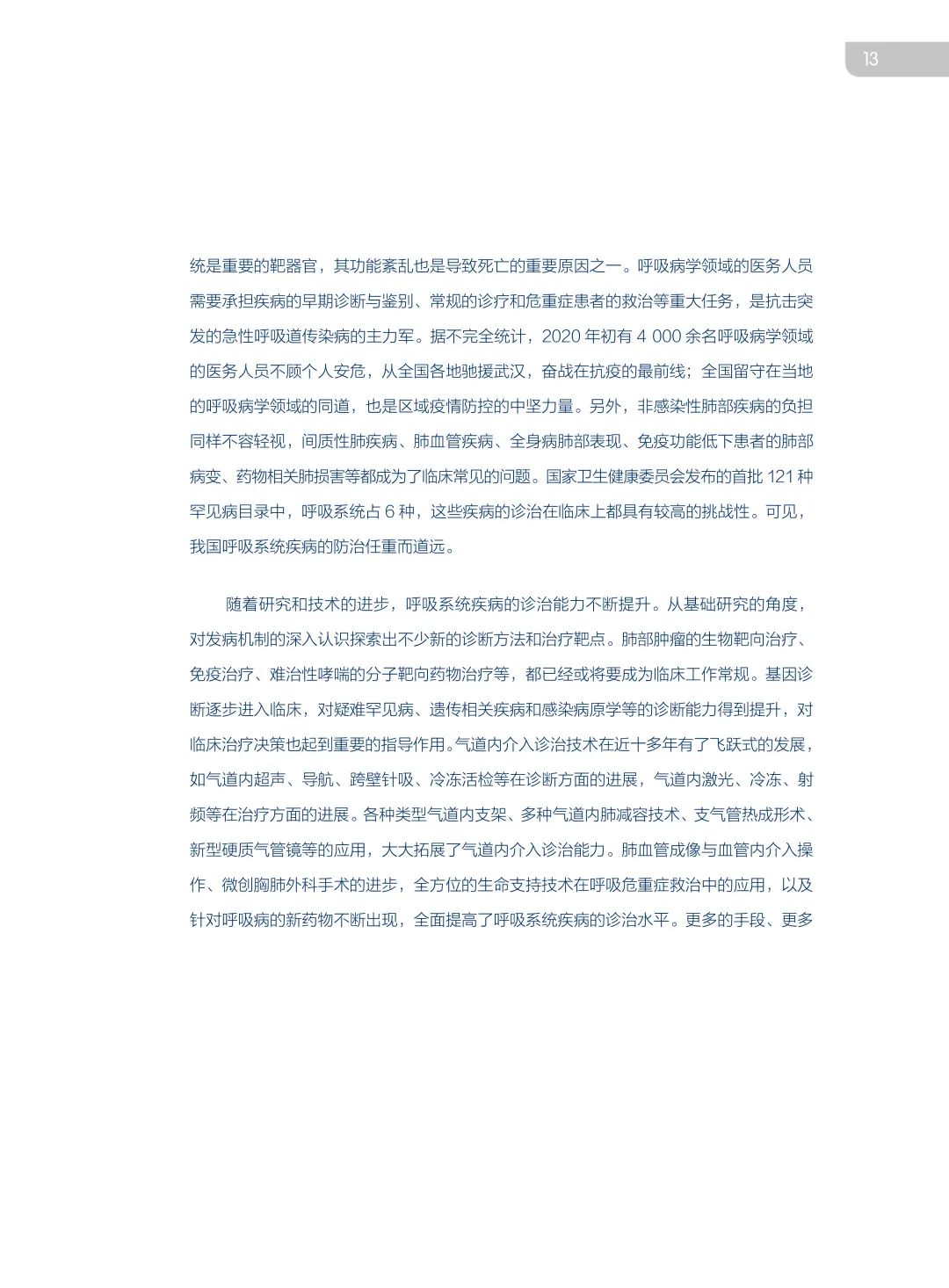 13

统是重要的靶器官，其功能紊乱也是导致死亡的重要原因之一。呼吸病学领域的医务人员需要承担疾病的早期诊断与鉴别、常规的诊疗和危重症患者的救治等重大任务，是抗击突发的急性呼吸道传染病的主力军。据不完全统计，2020 年初有 4 000 余名呼吸病学领域的医务人员不顾个人安危，从全国各地驰援武汉，奋战在抗疫的最前线；全国留守在当地的呼吸病学领域的同道，也是区域疫情防控的中坚力量。另外，非感染性肺部疾病的负担同样不容轻视，间质性肺疾病、肺血管疾病、全身病肺部表现、免疫功能低下患者的肺部病变、药物相关肺损害等都成为了临床常见的问题。国家卫生健康委员会发布的首批 121 种罕见病目录中，呼吸系统占 6 种，这些疾病的诊治在临床上都具有较高的挑战性。可见，我国呼吸系统疾病的防治任重而道远。

随着研究和技术的进步，呼吸系统疾病的诊治能力不断提升。从基础研究的角度，对发病机制的深入认识探索出不少新的诊断方法和治疗靶点。肺部肿瘤的生物靶向治疗、免疫治疗、难治性哮喘的分子靶向药物治疗等，都已经或将要成为临床工作常规。基因诊断逐步进入临床，对疑难罕见病、遗传相关疾病和感染病原学等的诊断能力得到提升，对临床治疗决策也起到重要的指导作用。气道内介入诊治技术在近十多年有了飞跃式的发展，如气道内超声、导航、跨壁针吸、冷冻活检等在诊断方面的进展，气道内激光、冷冻、射频等在治疗方面的进展。各种类型气道内支架、多种气道内肺减容技术、支气管热成形术、新型硬质气管镜等的应用，大大拓展了气道内介入诊治能力。肺血管成像与血管内介入操作、微创胸肺外科手术的进步，全方位的生命支持技术在呼吸危重症救治中的应用，以及针对呼吸病的新药物不断出现，全面提高了呼吸系统疾病的诊治水平。更多的手段、更多